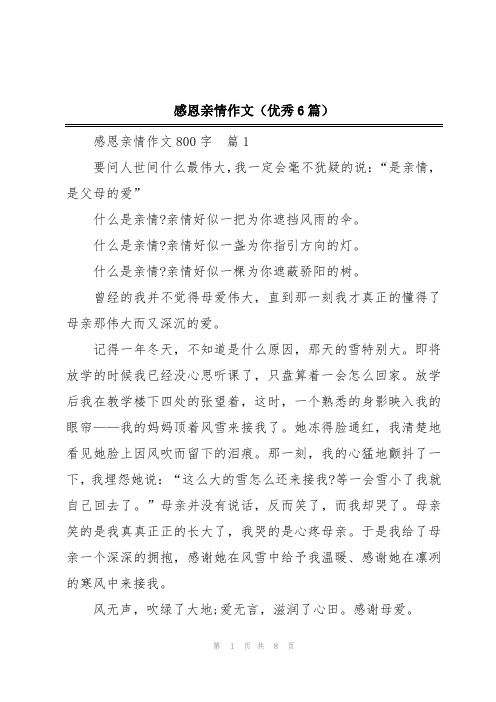 感恩亲情作文（优秀6篇）

感恩亲情作文800字　篇1

要问人世间什么最伟大，我一定会毫不犹疑的说：“是亲情，是父母的爱”

什么是亲情?亲情好似一把为你遮挡风雨的伞。

什么是亲情?亲情好似一盏为你指引方向的灯。

什么是亲情?亲情好似一棵为你遮蔽骄阳的树。

曾经的我并不觉得母爱伟大，直到那一刻我才真正的懂得了母亲那伟大而又深沉的爱。

记得一年冬天，不知道是什么原因，那天的雪特别大。即将放学的时候我已经没心思听课了，只盘算着一会怎么回家。放学后我在教学楼下四处的张望着，这时，一个熟悉的身影映入我的眼帘——我的妈妈顶着风雪来接我了。她冻得脸通红，我清楚地看见她脸上因风吹而留下的泪痕。那一刻，我的心猛地颤抖了一下，我埋怨她说：“这么大的雪怎么还来接我?等一会雪小了我就自己回去了。”母亲并没有说话，反而笑了，而我却哭了。母亲笑的是我真真正正的长大了，我哭的是心疼母亲。于是我给了母亲一个深深的拥抱，感谢她在风雪中给予我温暖、感谢她在凛冽的寒风中来接我。

风无声，吹绿了大地;爱无言，滋润了心田。感谢母爱。

第 1 页 共 8 页